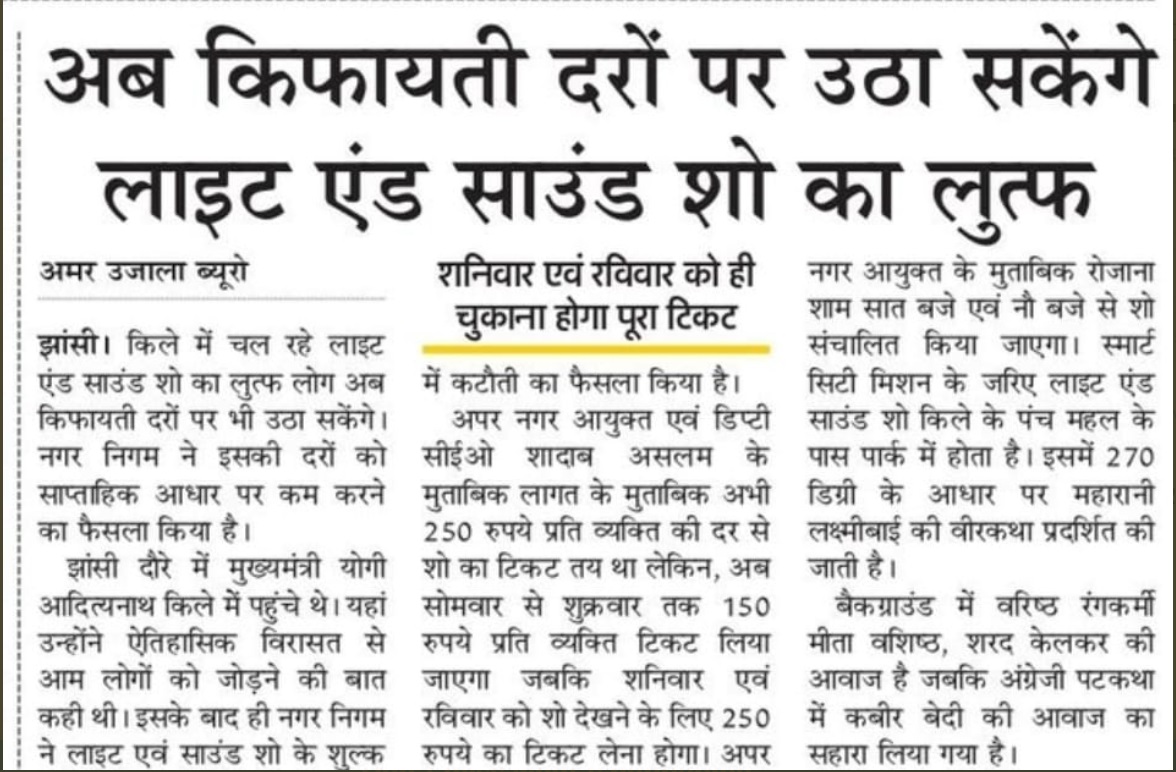 अब किफायती दरों पर उठा सकेंगे लाइट एंड साउंड शो का लुत्फ

अमर उजाला ब्यूरो

झांसी। किले में चल रहे लाइट एंड साउंड शो का लुत्फ लोग अब किफायती दरों पर भी उठा सकेंगे। नगर निगम ने इसकी दरों को साप्ताहिक आधार पर कम करने का फैसला किया है।

झांसी दौरे में मुख्यमंत्री योगी आदित्यनाथ किले में पहुंचे थे। यहां उन्होंने ऐतिहासिक विरासत से आम लोगों को जोड़ने की बात कही थी। इसके बाद ही नगर निगम ने लाइट एवं साउंड शो के शुल्क

शनिवार एवं रविवार को ही चुकाना होगा पूरा टिकट

में कटौती का फैसला किया है।

अपर नगर आयुक्त एवं डिप्टी सीईओ शादाब असलम के मुताबिक लागत के मुताबिक अभी 250 रुपये प्रति व्यक्ति की दर से शो का टिकट तय था लेकिन, अब सोमवार से शुक्रवार तक 150 रुपये प्रति व्यक्ति टिकट लिया जाएगा जबकि शनिवार एवं रविवार को शो देखने के लिए 250 रुपये का टिकट लेना होगा। अपर नगर आयुक्त के मुताबिक रोजाना शाम सात बजे एवं नौ बजे से शो संचालित किया जाएगा। स्मार्ट सिटी मिशन के जरिए लाइट एंड साउंड शो किले के पंच महल के पास पार्क में होता है। इसमें 270 डिग्री के आधार पर महारानी लक्ष्मीबाई की वीरकथा प्रदर्शित की जाती है।

बैकग्राउंड में वरिष्ठ रंगकर्मी मीता वशिष्ठ, शरद केलकर की आवाज है जबकि अंग्रेजी पटकथा में कबीर बेदी की आवाज का सहारा लिया गया है।